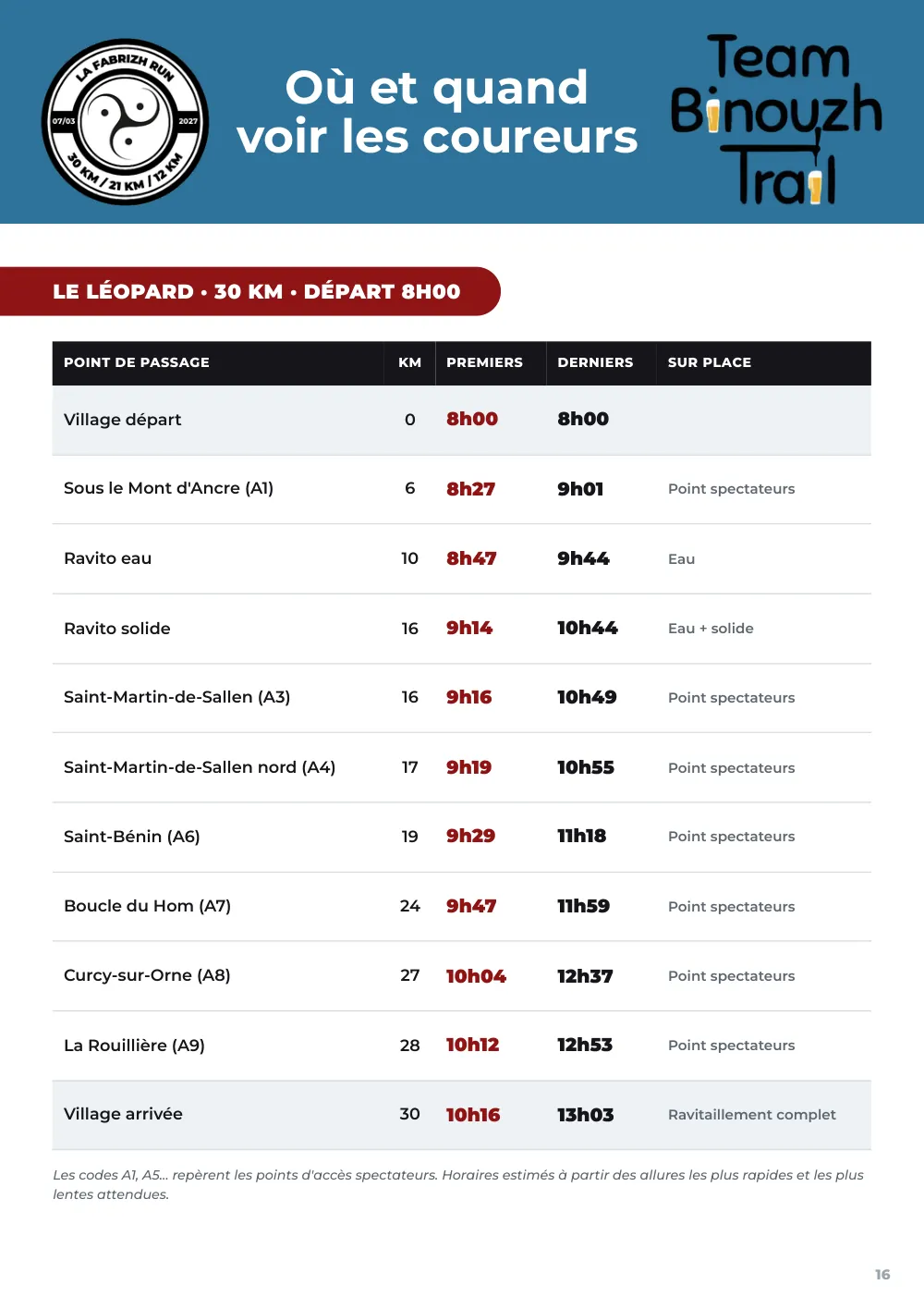 LA FABRIZH RUN
07/03
2027
30 KM / 21 KM / 12 KM

Où et quand voir les coureurs

Team Binouzh Trail

LE LÉOPARD • 30 KM • DÉPART 8H00

| POINT DE PASSAGE | KM | PREMIERS | DERNIERS | SUR PLACE |
|---|---|---|---|---|
| Village départ | 0 | 8h00 | 8h00 | |
| Sous le Mont d'Ancre (A1) | 6 | 8h27 | 9h01 | Point spectateurs |
| Ravito eau | 10 | 8h47 | 9h44 | Eau |
| Ravito solide | 16 | 9h14 | 10h44 | Eau + solide |
| Saint-Martin-de-Sallen (A3) | 16 | 9h16 | 10h49 | Point spectateurs |
| Saint-Martin-de-Sallen nord (A4) | 17 | 9h19 | 10h55 | Point spectateurs |
| Saint-Bénin (A6) | 19 | 9h29 | 11h18 | Point spectateurs |
| Boucle du Hom (A7) | 24 | 9h47 | 11h59 | Point spectateurs |
| Curcy-sur-Orne (A8) | 27 | 10h04 | 12h37 | Point spectateurs |
| La Rouillière (A9) | 28 | 10h12 | 12h53 | Point spectateurs |
| Village arrivée | 30 | 10h16 | 13h03 | Ravitaillement complet |

Les codes A1, A5... repèrent les points d'accès spectateurs. Horaires estimés à partir des allures les plus rapides et les plus lentes attendues.

16